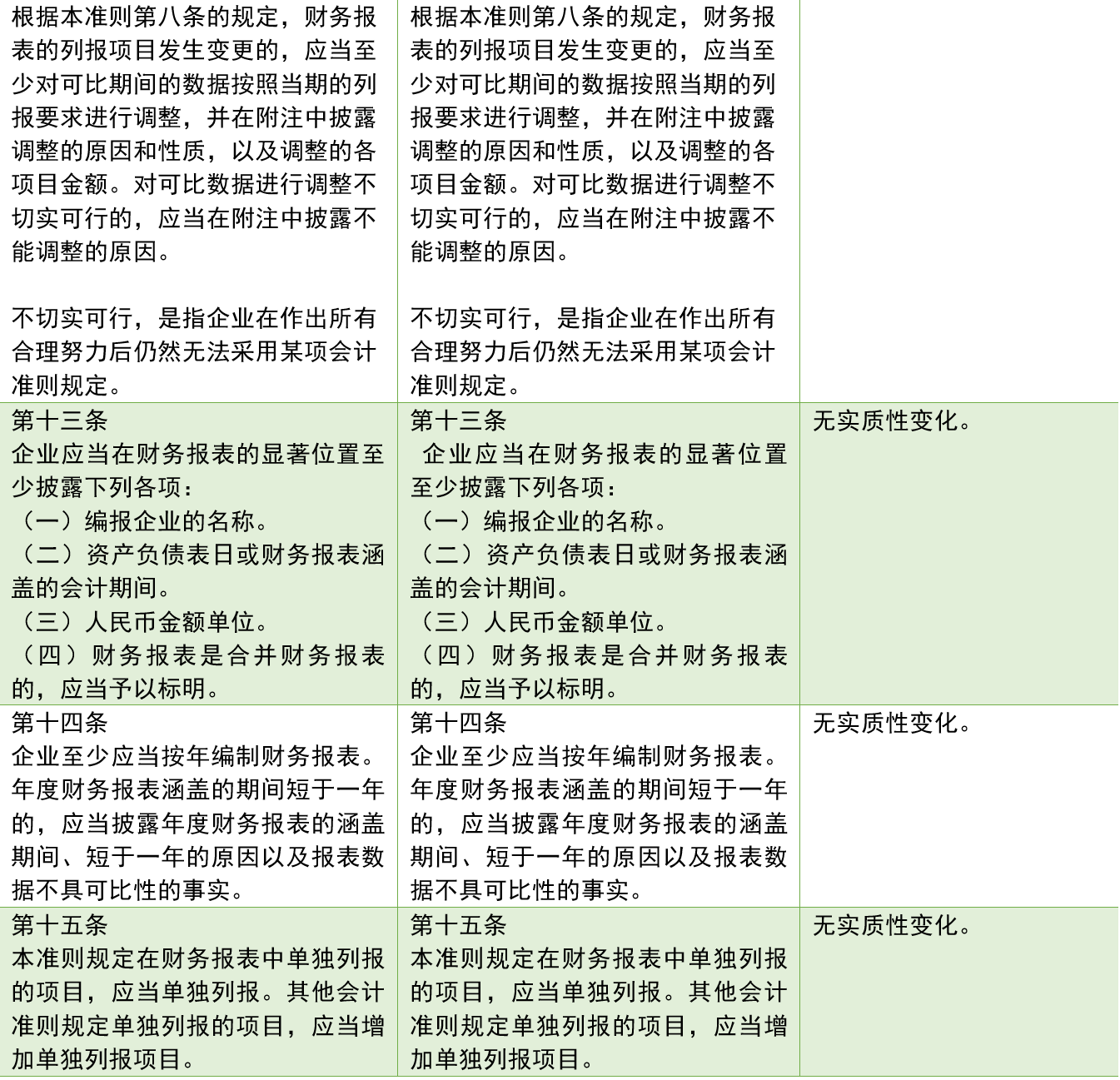 | 根据本准则第八条的规定，财务报表的列报项目发生变更的，应当至少对可比期间的数据按照当期的列报要求进行调整，并在附注中披露调整的原因和性质，以及调整的各项目金额。对可比数据进行调整不切实可行的，应当在附注中披露不能调整的原因。 不切实可行，是指企业在作出所有合理努力后仍然无法采用某项会计准则规定。 | 根据本准则第八条的规定，财务报表的列报项目发生变更的，应当至少对可比期间的数据按照当期的列报要求进行调整，并在附注中披露调整的原因和性质，以及调整的各项目金额。对可比数据进行调整不切实可行的，应当在附注中披露不能调整的原因。 不切实可行，是指企业在作出所有合理努力后仍然无法采用某项会计准则规定。 | |
|---|---|---|
| 第十三条 企业应当在财务报表的显著位置至少披露下列各项： （一）编报企业的名称。 （二）资产负债表日或财务报表涵盖的会计期间。 （三）人民币金额单位。 （四）财务报表是合并财务报表的，应当予以标明。 | 第十三条 企业应当在财务报表的显著位置至少披露下列各项： （一）编报企业的名称。 （二）资产负债表日或财务报表涵盖的会计期间。 （三）人民币金额单位。 （四）财务报表是合并财务报表的，应当予以标明。 | 无实质性变化。 |
| 第十四条 企业至少应当按年编制财务报表。年度财务报表涵盖的期间短于一年的，应当披露年度财务报表的涵盖期间、短于一年的原因以及报表数据不具可比性的事实。 | 第十四条 企业至少应当按年编制财务报表。年度财务报表涵盖的期间短于一年的，应当披露年度财务报表的涵盖期间、短于一年的原因以及报表数据不具可比性的事实。 | 无实质性变化。 |
| 第十五条 本准则规定在财务报表中单独列报的项目，应当单独列报。其他会计准则规定单独列报的项目，应当增加单独列报项目。 | 第十五条 本准则规定在财务报表中单独列报的项目，应当单独列报。其他会计准则规定单独列报的项目，应当增加单独列报项目。 | 无实质性变化。 |